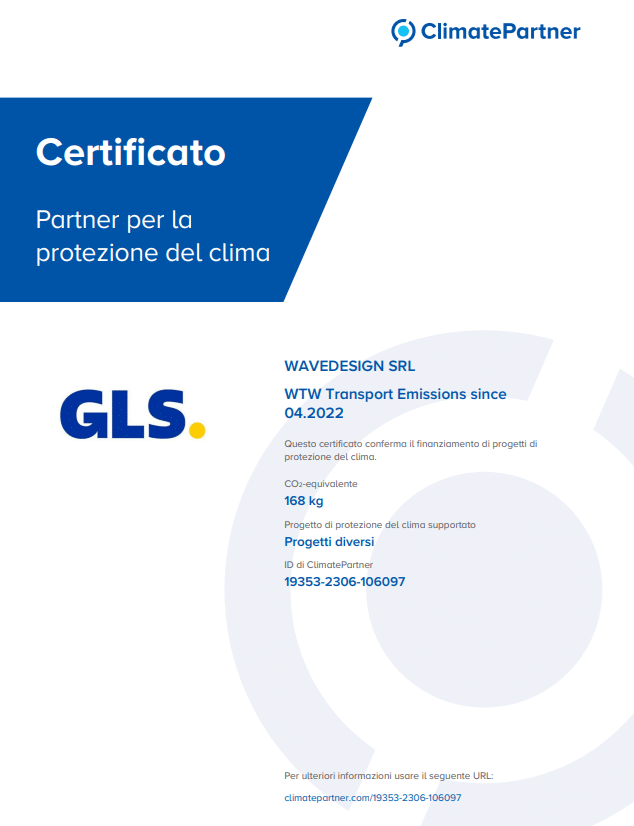 ClimatePartner

Certificato

Partner per la protezione del clima

GLS.

WAVEDESIGN SRL

WTW Transport Emissions since 04.2022

Questo certificato conferma il finanziamento di progetti di protezione del clima.

$CO_2$-equivalente
168 kg

Progetto di protezione del clima supportato
Progetti diversi

ID di ClimatePartner
19353-2306-106097

Per ulteriori informazioni usare il seguente URL:
climatepartner.com/19353-2306-106097